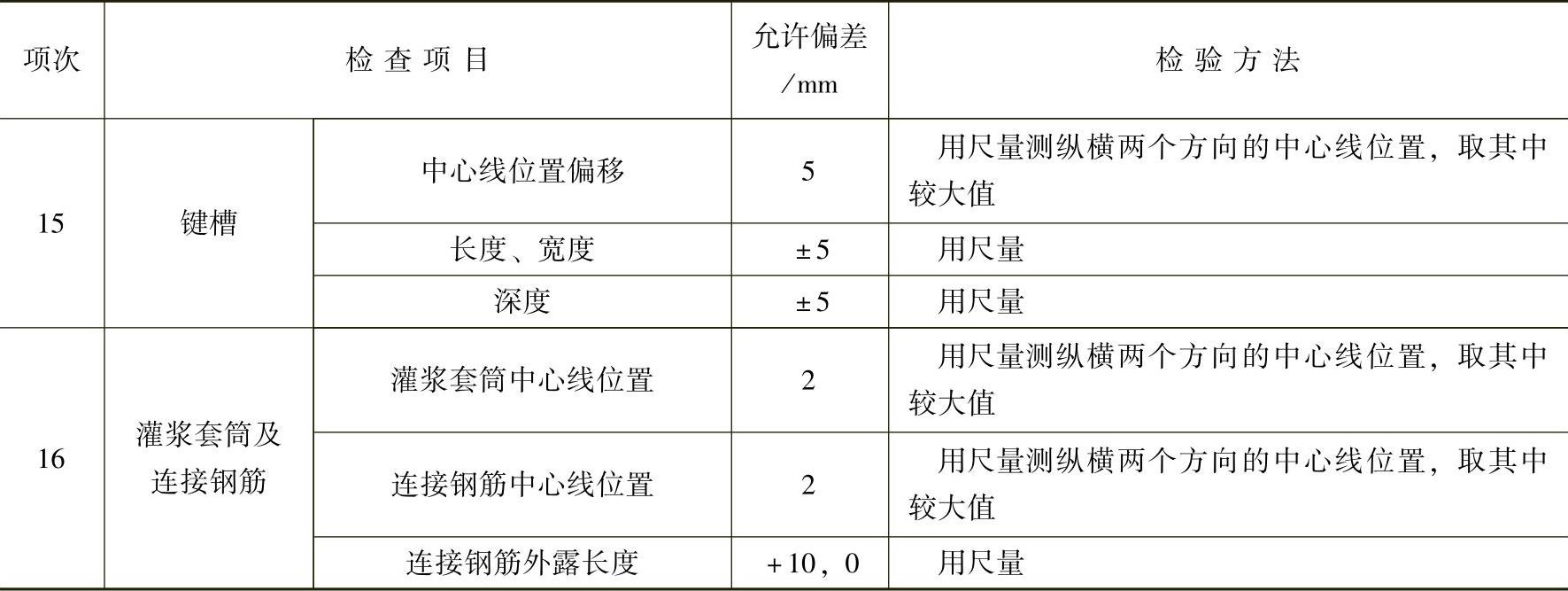 | 项次 | 检查项目 |  | 允许偏差/mm | 检验方法 |
|---|---|---|---|---|
| 15 | 键槽 | 中心线位置偏移 | 5 | 用尺量测纵横两个方向的中心线位置，取其中较大值 |
|  |  | 长度、宽度 | ±5 | 用尺量 |
|  |  | 深度 | ±5 | 用尺量 |
| 16 | 灌浆套筒及连接钢筋 | 灌浆套筒中心线位置 | 2 | 用尺量测纵横两个方向的中心线位置，取其中较大值 |
|  |  | 连接钢筋中心线位置 | 2 | 用尺量测纵横两个方向的中心线位置，取其中较大值 |
|  |  | 连接钢筋外露长度 | +10，0 | 用尺量 |